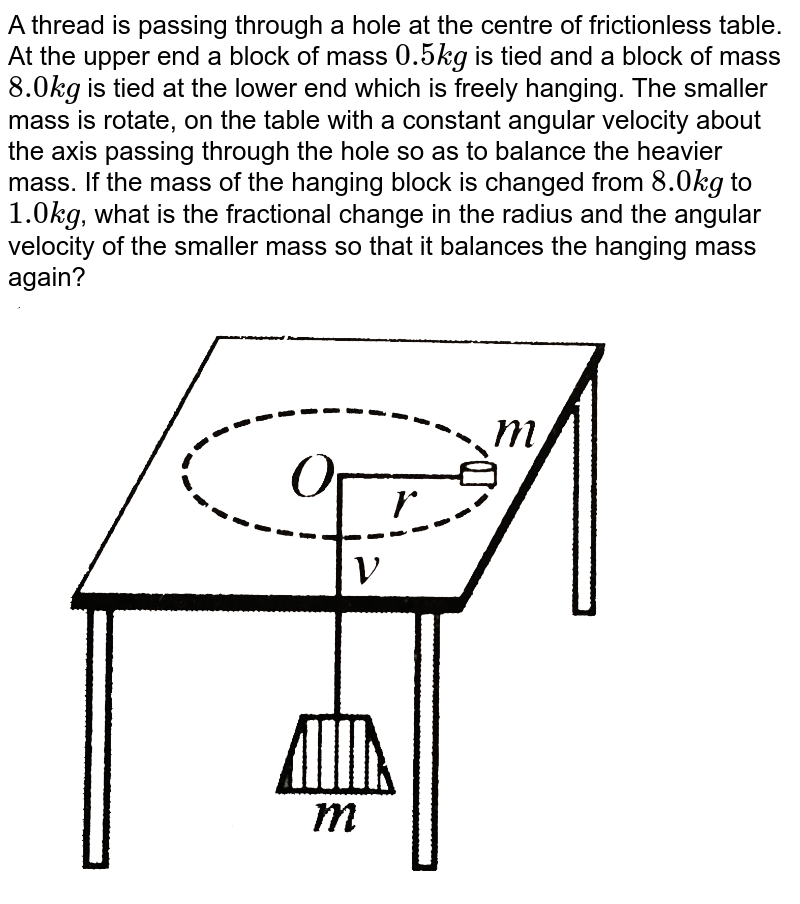 A thread is passing through a hole at the centre of frictionless table. At the upper end a block of mass $0.5kg$ is tied and a block of mass $8.0kg$ is tied at the lower end which is freely hanging. The smaller mass is rotate, on the table with a constant angular velocity about the axis passing through the hole so as to balance the heavier mass. If the mass of the hanging block is changed from $8.0kg$ to $1.0kg$, what is the fractional change in the radius and the angular velocity of the smaller mass so that it balances the hanging mass again?

$m$

$O$

$r$

$v$

$m$